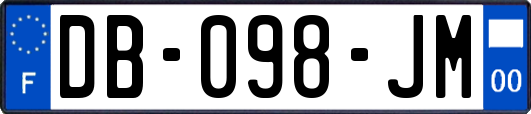 F

DB-098-JM

00